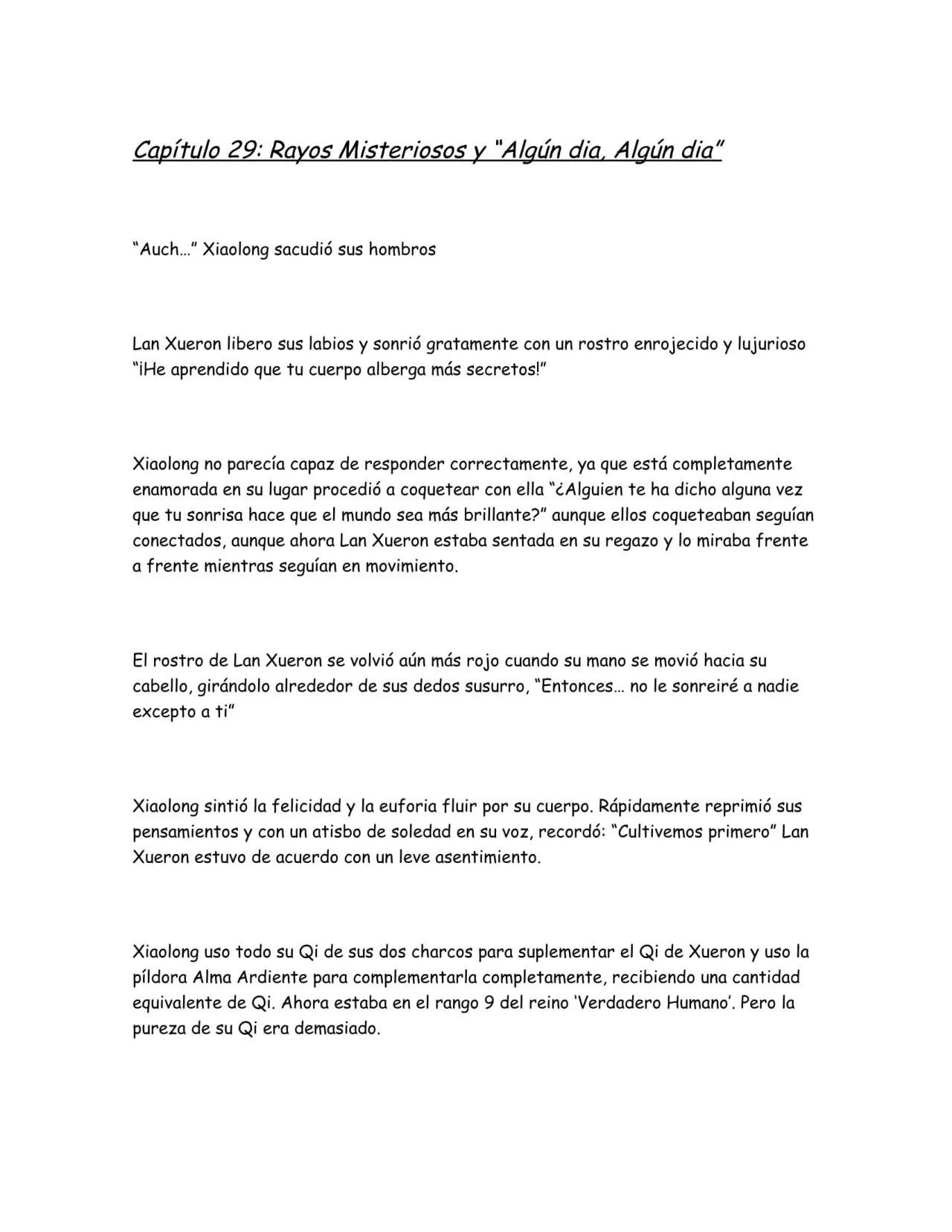 Capítulo 29: Rayos Misteriosos y "Algún dia, Algún dia"

"Auch…" Xiaolong sacudió sus hombros

Lan Xueron libero sus labios y sonrió gratamente con un rostro enrojecido y lujurioso "¡He aprendido que tu cuerpo alberga más secretos!"

Xiaolong no parecía capaz de responder correctamente, ya que está completamente enamorada en su lugar procedió a coquetear con ella "¿Alguien te ha dicho alguna vez que tu sonrisa hace que el mundo sea más brillante?" aunque ellos coqueteaban seguían conectados, aunque ahora Lan Xueron estaba sentada en su regazo y lo miraba frente a frente mientras seguían en movimiento.

El rostro de Lan Xueron se volvió aún más rojo cuando su mano se movió hacia su cabello, girándolo alrededor de sus dedos susurro, "Entonces… no le sonreiré a nadie excepto a ti"

Xiaolong sintió la felicidad y la euforia fluir por su cuerpo. Rápidamente reprimió sus pensamientos y con un atisbo de soledad en su voz, recordó: "Cultivemos primero" Lan Xueron estuvo de acuerdo con un leve asentimiento.

Xiaolong uso todo su Qi de sus dos charcos para suplementar el Qi de Xueron y uso la píldora Alma Ardiente para complementarla completamente, recibiendo una cantidad equivalente de Qi. Ahora estaba en el rango 9 del reino 'Verdadero Humano'. Pero la pureza de su Qi era demasiado.